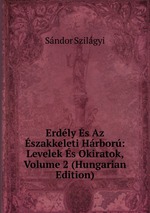 Sándor Szilágyi

Erdély És Az Északkeleti Hárború: Levelek És Okiratok, Volume 2 (Hungarian Edition)